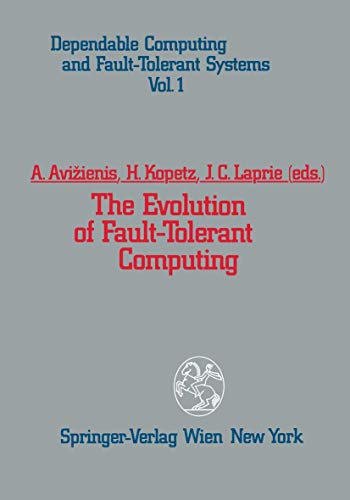 Dependable Computing and Fault-Tolerant Systems
Vol. 1

A. Avižienis, H. Kopetz, J. C. Laprie (eds.)

The Evolution of Fault-Tolerant Computing

Springer-Verlag Wien New York